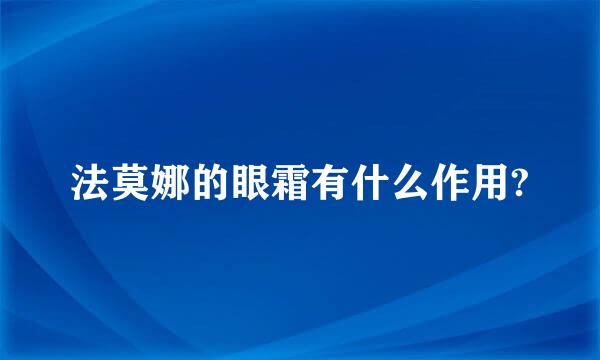 法莫娜的眼霜有什么作用?